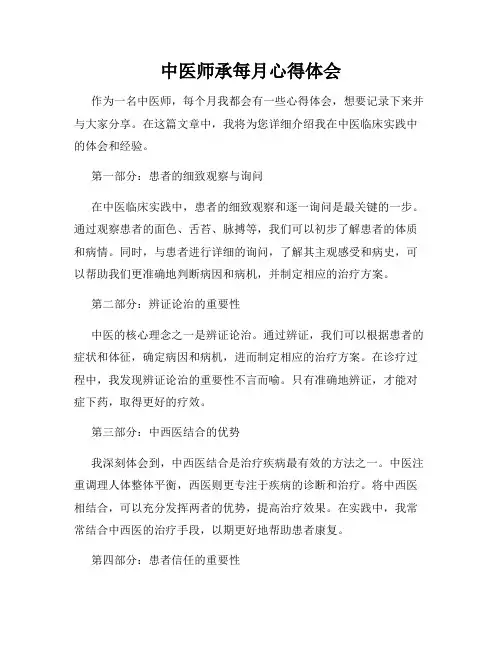 中医师承每月心得体会

作为一名中医师，每个月我都会有一些心得体会，想要记录下来并与大家分享。在这篇文章中，我将为您详细介绍我在中医临床实践中的体会和经验。

第一部分：患者的细致观察与询问

在中医临床实践中，患者的细致观察和逐一询问是最关键的一步。通过观察患者的面色、舌苔、脉搏等，我们可以初步了解患者的体质和病情。同时，与患者进行详细的询问，了解其主观感受和病史，可以帮助我们更准确地判断病因和病机，并制定相应的治疗方案。

第二部分：辨证论治的重要性

中医的核心理念之一是辨证论治。通过辨证，我们可以根据患者的症状和体征，确定病因和病机，进而制定相应的治疗方案。在诊疗过程中，我发现辨证论治的重要性不言而喻。只有准确地辨证，才能对症下药，取得更好的疗效。

第三部分：中西医结合的优势

我深刻体会到，中西医结合是治疗疾病最有效的方法之一。中医注重调理人体整体平衡，西医则更专注于疾病的诊断和治疗。将中西医相结合，可以充分发挥两者的优势，提高治疗效果。在实践中，我常常结合中西医的治疗手段，以期更好地帮助患者康复。

第四部分：患者信任的重要性